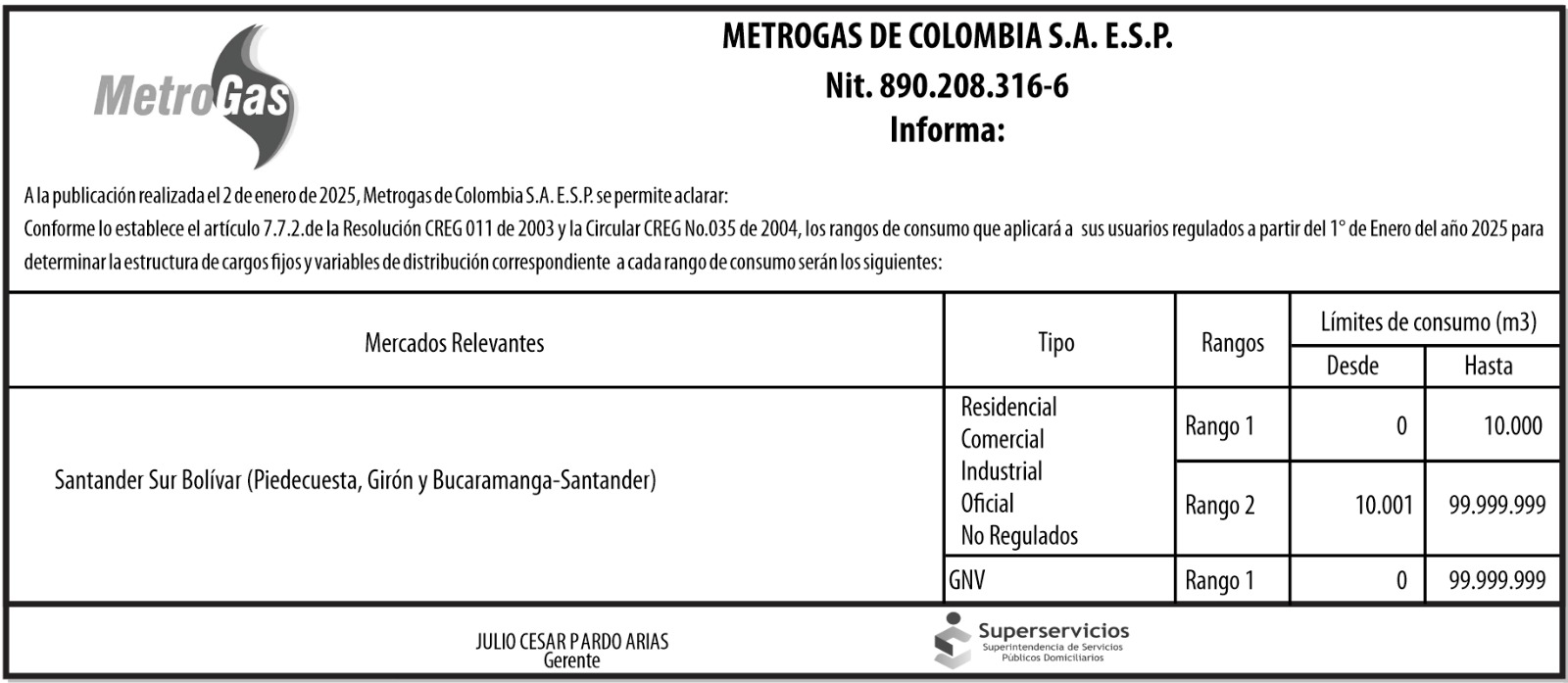 MetroGas

METROGAS DE COLOMBIA S.A. E.S.P.
Nit. 890.208.316-6
Informa:

A la publicación realizada el 2 de enero de 2025, Metrogas de Colombia S.A. E.S.P. se permite aclarar:
Conforme lo establece el artículo 7.7.2.de la Resolución CREG 011 de 2003 y la Circular CREG No.035 de 2004, los rangos de consumo que aplicará a sus usuarios regulados a partir del 1° de Enero del año 2025 para determinar la estructura de cargos fijos y variables de distribución correspondiente a cada rango de consumo serán los siguientes:

| Mercados Relevantes | Tipo | Rangos | Límites de consumo (m3) Desde | Límites de consumo (m3) Hasta |
|---|---|---|---|---|
| Santander Sur Bolívar (Piedecuesta, Girón y Bucaramanga-Santander) | Residencial Comercial Industrial Oficial No Regulados | Rango 1 | 0 | 10.000 |
| | | Rango 2 | 10.001 | 99.999.999 |
| | GNV | Rango 1 | 0 | 99.999.999 |

JULIO CESAR PARDO ARIAS
Gerente

Superservicios
Superintendencia de Servicios Públicos Domiciliarios